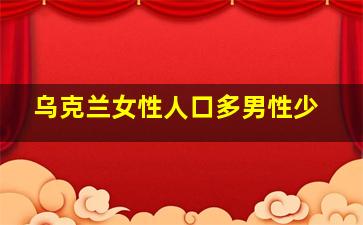 乌克兰女性人口多男性少